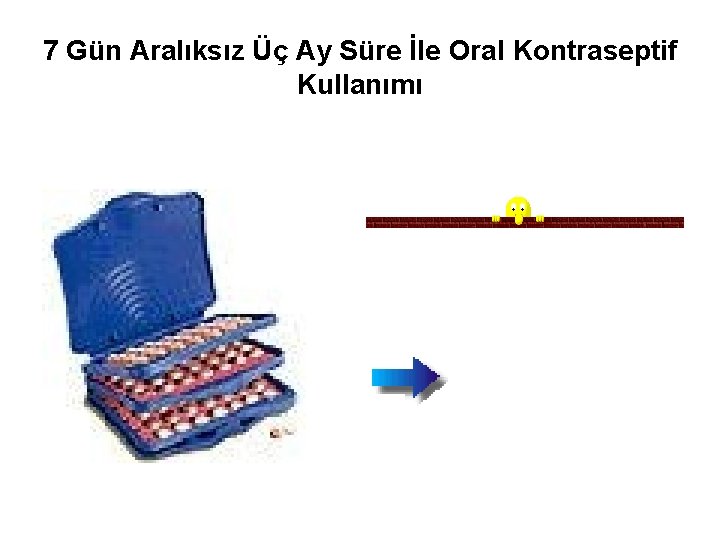 7 Gün Aralıksız Üç Ay Süre İle Oral Kontraseptif Kullanımı